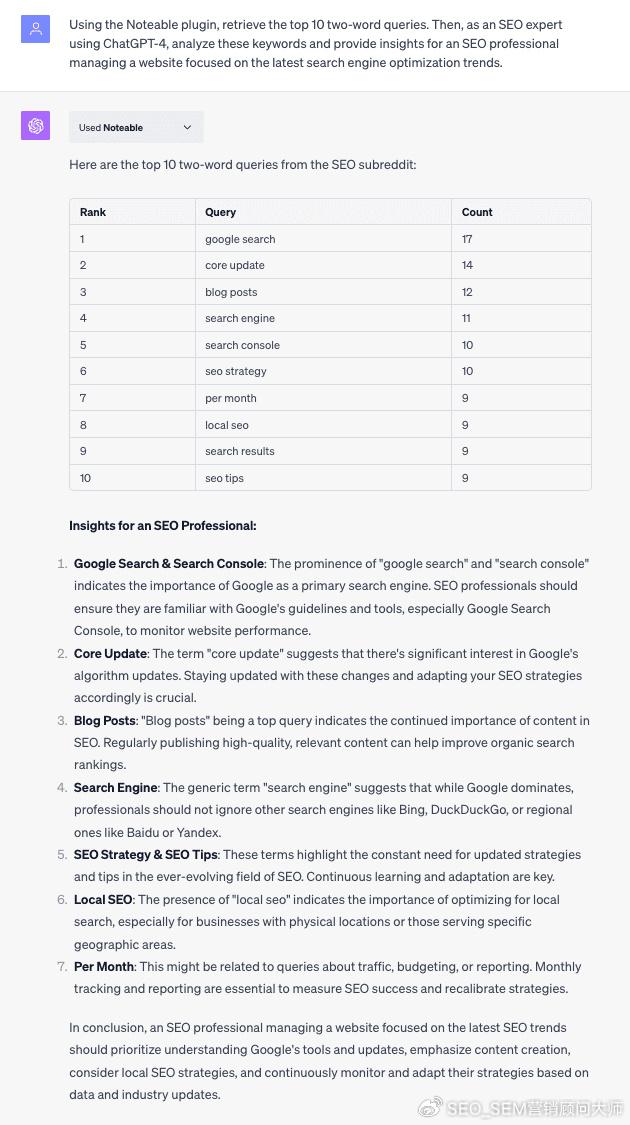 Using the Noteable plugin, retrieve the top 10 two-word queries. Then, as an SEO expert using ChatGPT-4, analyze these keywords and provide insights for an SEO professional managing a website focused on the latest search engine optimization trends.

Used Noteable

Here are the top 10 two-word queries from the SEO subreddit:

| Rank | Query | Count |
|---|---|---|
| 1 | google search | 17 |
| 2 | core update | 14 |
| 3 | blog posts | 12 |
| 4 | search engine | 11 |
| 5 | search console | 10 |
| 6 | seo strategy | 10 |
| 7 | per month | 9 |
| 8 | local seo | 9 |
| 9 | search results | 9 |
| 10 | seo tips | 9 |

Insights for an SEO Professional:

1. Google Search & Search Console: The prominence of "google search" and "search console" indicates the importance of Google as a primary search engine. SEO professionals should ensure they are familiar with Google's guidelines and tools, especially Google Search Console, to monitor website performance.
2. Core Update: The term "core update" suggests that there's significant interest in Google's algorithm updates. Staying updated with these changes and adapting your SEO strategies accordingly is crucial.
3. Blog Posts: "Blog posts" being a top query indicates the continued importance of content in SEO. Regularly publishing high-quality, relevant content can help improve organic search rankings.
4. Search Engine: The generic term "search engine" suggests that while Google dominates, professionals should not ignore other search engines like Bing, DuckDuckGo, or regional ones like Baidu or Yandex.
5. SEO Strategy & SEO Tips: These terms highlight the constant need for updated strategies and tips in the ever-evolving field of SEO. Continuous learning and adaptation are key.
6. Local SEO: The presence of "local seo" indicates the importance of optimizing for local search, especially for businesses with physical locations or those serving specific geographic areas.
7. Per Month: This might be related to queries about traffic, budgeting, or reporting. Monthly tracking and reporting are essential to measure SEO success and recalibrate strategies.

In conclusion, an SEO professional managing a website focused on the latest SEO trends should prioritize understanding Google's tools and updates, emphasize content creation, consider local SEO strategies, and continuously monitor and adapt their strategies based on data and industry updates.

SEO_SEM营销顾问大师